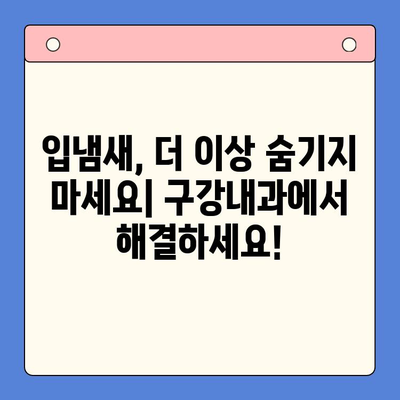 입냄새, 더 이상 숨기지 마세요| 구강내과에서 해결하세요!